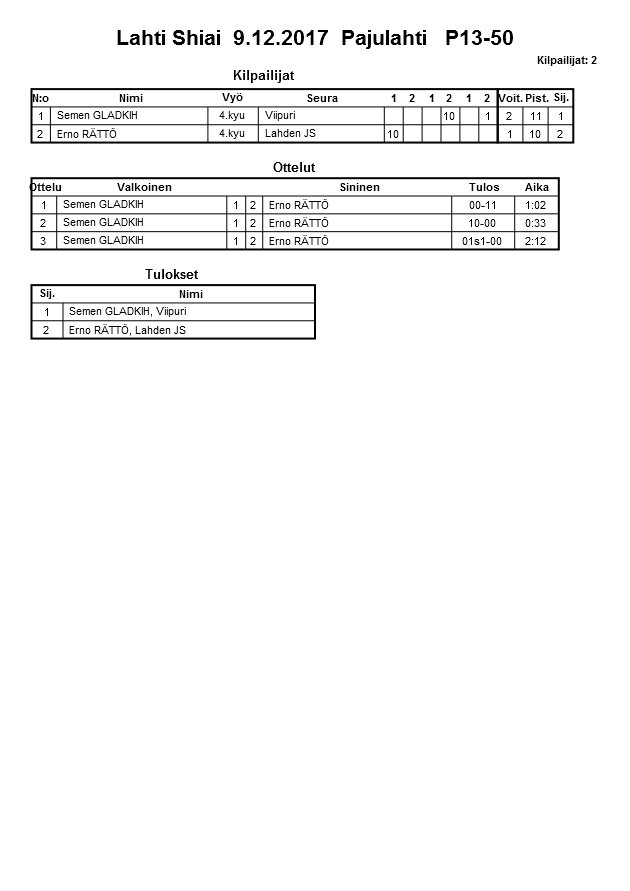 Lahti Shiai 9.12.2017 Pajulahti P13-50

Kilpailijat: 2

Kilpailijat

| N:o | Nimi | Vyö | Seura | 1 | 2 | 1 | 2 | 1 | 2 | Voit. | Pist. | Sij. |
|---|---|---|---|---|---|---|---|---|---|---|---|---|
| 1 | Semen GLADKIH | 4.kyu | Viipuri | | | | 10 | | 1 | 2 | 11 | 1 |
| 2 | Erno RÄTTÖ | 4.kyu | Lahden JS | 10 | | | | | | 1 | 10 | 2 |

Ottelut

| Ottelu | Valkoinen | | | Sininen | Tulos | Aika |
|---|---|---|---|---|---|---|
| 1 | Semen GLADKIH | 1 | 2 | Erno RÄTTÖ | 00-11 | 1:02 |
| 2 | Semen GLADKIH | 1 | 2 | Erno RÄTTÖ | 10-00 | 0:33 |
| 3 | Semen GLADKIH | 1 | 2 | Erno RÄTTÖ | 01s1-00 | 2:12 |

Tulokset

| Sij. | Nimi |
|---|---|
| 1 | Semen GLADKIH, Viipuri |
| 2 | Erno RÄTTÖ, Lahden JS |